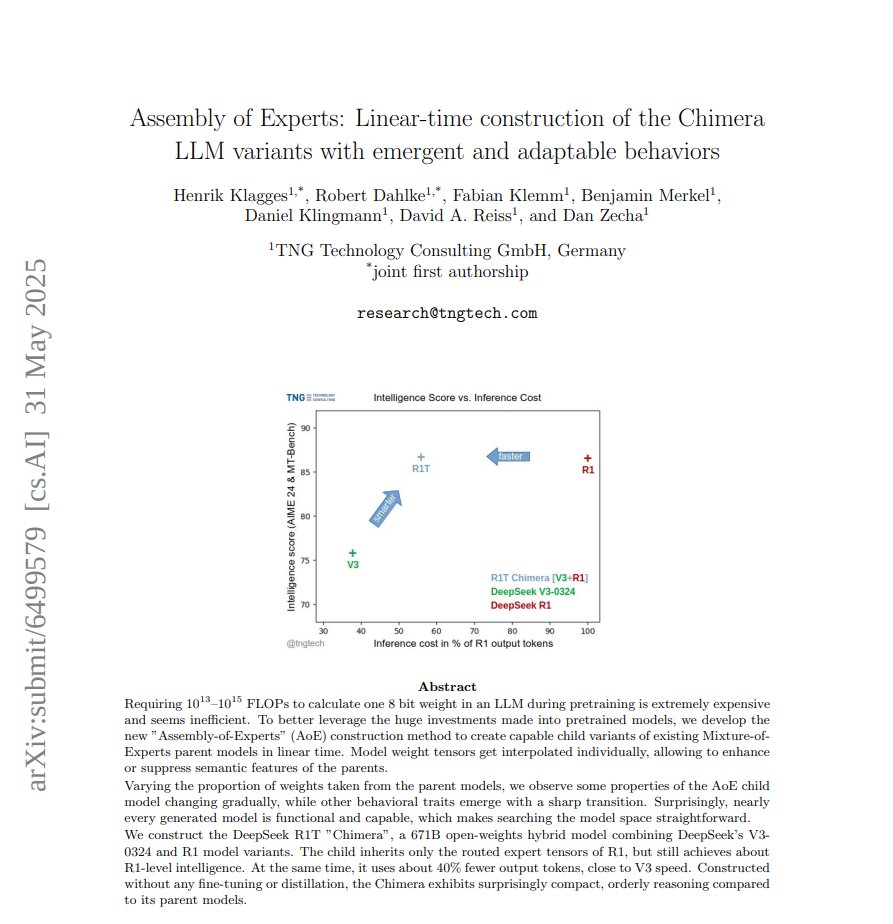 arXiv:submit/6499579 [cs.AI] 31 May 2025

Assembly of Experts: Linear-time construction of the Chimera LLM variants with emergent and adaptable behaviors

Henrik Klagges$^{1,*}$, Robert Dahlke$^{1,*}$, Fabian Klemm$^{1}$, Benjamin Merkel$^{1}$, Daniel Klingmann$^{1}$, David A. Reiss$^{1}$, and Dan Zecha$^{1}$

$^{1}$TNG Technology Consulting GmbH, Germany
$^{*}$joint first authorship

research@tngtech.com

TNG TECHNOLOGY CONSULTING

Intelligence Score vs. Inference Cost

Intelligence score (AIME 24 & MT-Bench)

90
85
80
75
70

R1T
faster
R1
smarter
V3

R1T Chimera [V3+R1]
DeepSeek V3-0324
DeepSeek R1

30 40 50 60 70 80 90 100

@tngtech

Inference cost in % of R1 output tokens

Abstract

Requiring $10^{13}$–$10^{15}$ FLOPs to calculate one 8 bit weight in an LLM during pretraining is extremely expensive and seems inefficient. To better leverage the huge investments made into pretrained models, we develop the new "Assembly-of-Experts" (AoE) construction method to create capable child variants of existing Mixture-of-Experts parent models in linear time. Model weight tensors get interpolated individually, allowing to enhance or suppress semantic features of the parents.

Varying the proportion of weights taken from the parent models, we observe some properties of the AoE child model changing gradually, while other behavioral traits emerge with a sharp transition. Surprisingly, nearly every generated model is functional and capable, which makes searching the model space straightforward.

We construct the DeepSeek R1T "Chimera", a 671B open-weights hybrid model combining DeepSeek's V3-0324 and R1 model variants. The child inherits only the routed expert tensors of R1, but still achieves about R1-level intelligence. At the same time, it uses about 40% fewer output tokens, close to V3 speed. Constructed without any fine-tuning or distillation, the Chimera exhibits surprisingly compact, orderly reasoning compared to its parent models.